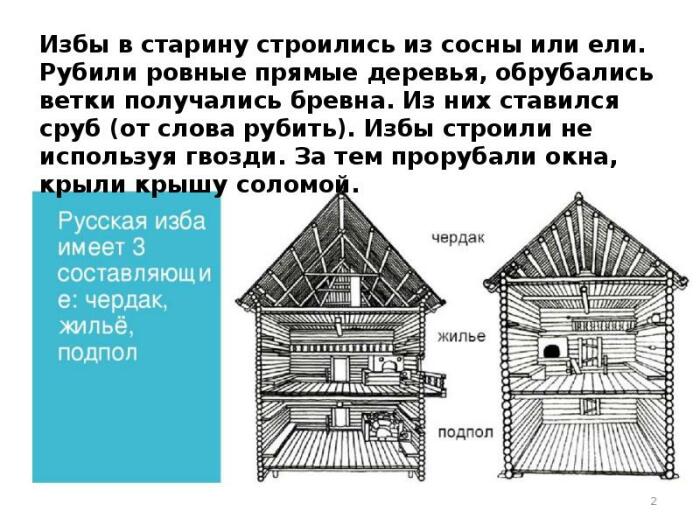 Избы в старину строились из сосны или ели. Рубили ровные прямые деревья, обрубались ветки получались бревна. Из них ставился сруб (от слова рубить). Избы строили не используя гвозди. За тем прорубали окна, крыли крышу соломой.

Русская изба имеет 3 составляющие: чердак, жильё, подпол

чердак

жилье

подпол

2